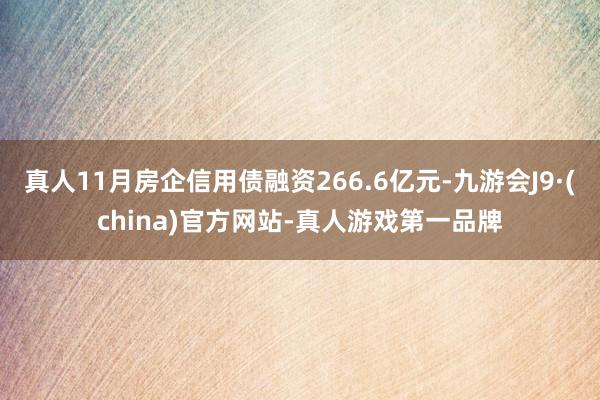 真人11月房企信用债融资266.6亿元-九游会J9·(china)官方网站-真人游戏第一品牌